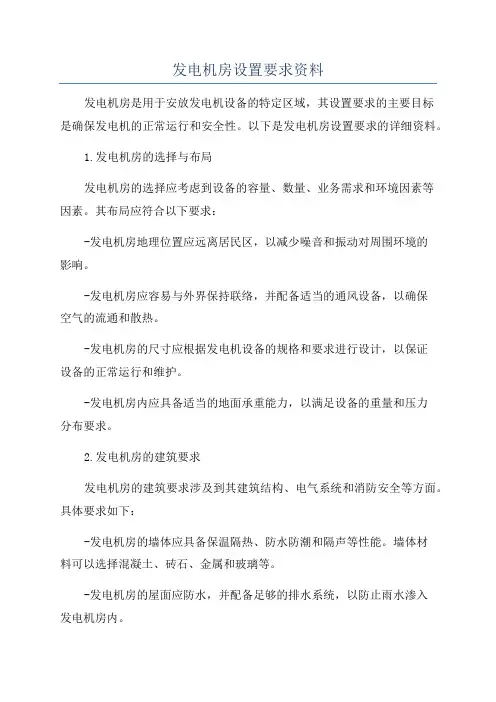 发电机房设置要求资料

发电机房是用于安放发电机设备的特定区域，其设置要求的主要目标是确保发电机的正常运行和安全性。以下是发电机房设置要求的详细资料。

1.发电机房的选择与布局

发电机房的选择应考虑到设备的容量、数量、业务需求和环境因素等因素。其布局应符合以下要求：

-发电机房地理位置应远离居民区，以减少噪音和振动对周围环境的影响。

-发电机房应容易与外界保持联络，并配备适当的通风设备，以确保空气的流通和散热。

-发电机房的尺寸应根据发电机设备的规格和要求进行设计，以保证设备的正常运行和维护。

-发电机房内应具备适当的地面承重能力，以满足设备的重量和压力分布要求。

2.发电机房的建筑要求

发电机房的建筑要求涉及到其建筑结构、电气系统和消防安全等方面。具体要求如下：

-发电机房的墙体应具备保温隔热、防水防潮和隔声等性能。墙体材料可以选择混凝土、砖石、金属和玻璃等。

-发电机房的屋面应防水，并配备足够的排水系统，以防止雨水渗入发电机房内。